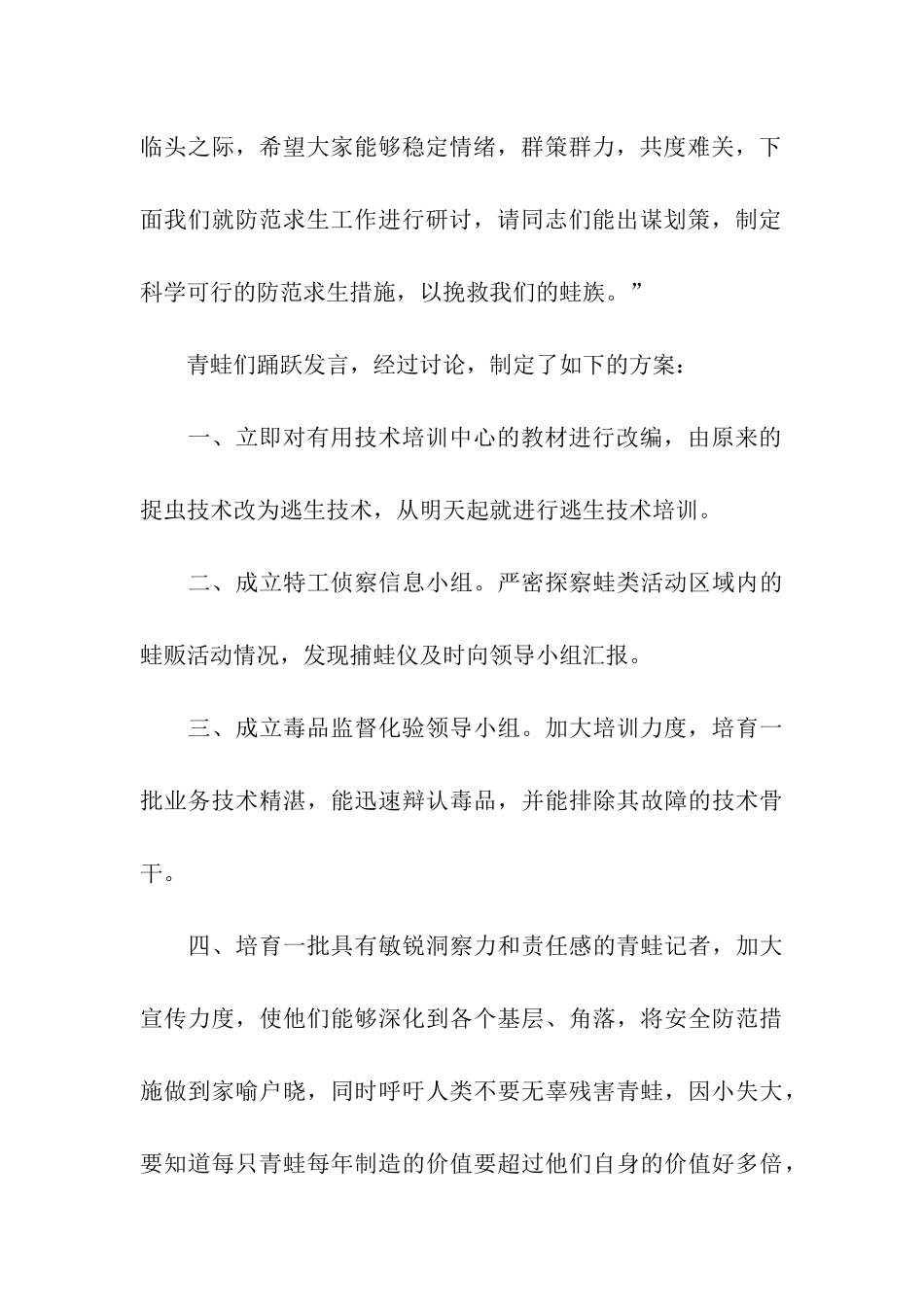 临头之际，希望大家能够稳定情绪，群策群力，共度难关，下面我们就防范求生工作进行研讨，请同志们能出谋划策，制定科学可行的防范求生措施，以挽救我们的蛙族。”

青蛙们踊跃发言，经过讨论，制定了如下的方案：

一、立即对有用技术培训中心的教材进行改编，由原来的捉虫技术改为逃生技术，从明天起就进行逃生技术培训。

二、成立特工侦察信息小组。严密探察蛙类活动区域内的蛙贩活动情况，发现捕蛙仪及时向领导小组汇报。

三、成立毒品监督化验领导小组。加大培训力度，培育一批业务技术精湛，能迅速辩认毒品，并能排除其故障的技术骨干。

四、培育一批具有敏锐洞察力和责任感的青蛙记者，加大宣传力度，使他们能够深化到各个基层、角落，将安全防范措施做到家喻户晓，同时呼吁人类不要无辜残害青蛙，因小失大，要知道每只青蛙每年制造的价值要超过他们自身的价值好多倍，